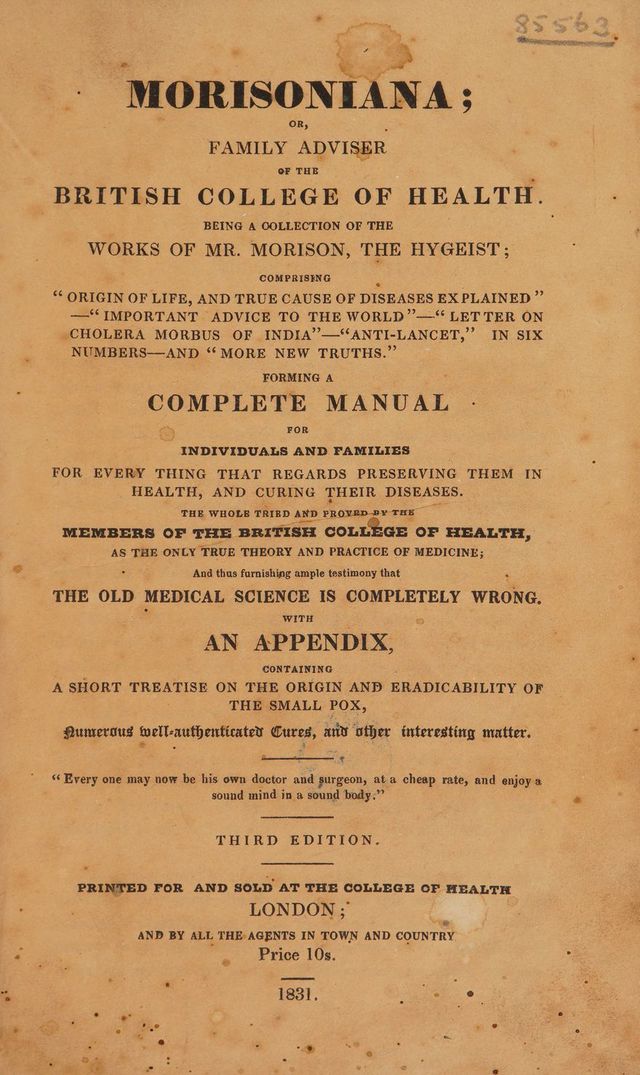 85563

MORISONIANA;

OR,

FAMILY ADVISER

OF THE

BRITISH COLLEGE OF HEALTH.

BEING A COLLECTION OF THE

WORKS OF MR. MORISON, THE HYGEIST;

COMPRISING

"ORIGIN OF LIFE, AND TRUE CAUSE OF DISEASES EXPLAINED" —"IMPORTANT ADVICE TO THE WORLD"—"LETTER ON CHOLERA MORBUS OF INDIA"—"ANTI-LANCET," IN SIX NUMBERS—AND "MORE NEW TRUTHS."

FORMING A

COMPLETE MANUAL

FOR

INDIVIDUALS AND FAMILIES

FOR EVERY THING THAT REGARDS PRESERVING THEM IN HEALTH, AND CURING THEIR DISEASES.

THE WHOLE TRIED AND PROVED BY THE

MEMBERS OF THE BRITISH COLLEGE OF HEALTH,

AS THE ONLY TRUE THEORY AND PRACTICE OF MEDICINE;

And thus furnishing ample testimony that

THE OLD MEDICAL SCIENCE IS COMPLETELY WRONG.

WITH

AN APPENDIX,

CONTAINING

A SHORT TREATISE ON THE ORIGIN AND ERADICABILITY OF THE SMALL POX,

Numerous well-authenticated Cures, and other interesting matter.

"Every one may now be his own doctor and surgeon, at a cheap rate, and enjoy a sound mind in a sound body."

THIRD EDITION.

PRINTED FOR AND SOLD AT THE COLLEGE OF HEALTH

LONDON;

AND BY ALL THE AGENTS IN TOWN AND COUNTRY

Price 10s.

1831.